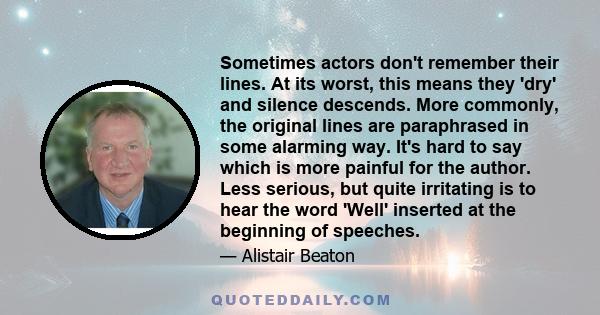 Sometimes actors don't remember their lines. At its worst, this means they 'dry' and silence descends. More commonly, the original lines are paraphrased in some alarming way. It's hard to say which is more painful for the author. Less serious, but quite irritating is to hear the word 'Well' inserted at the beginning of speeches.

— Alistair Beaton

QUOTEDDAILY.COM